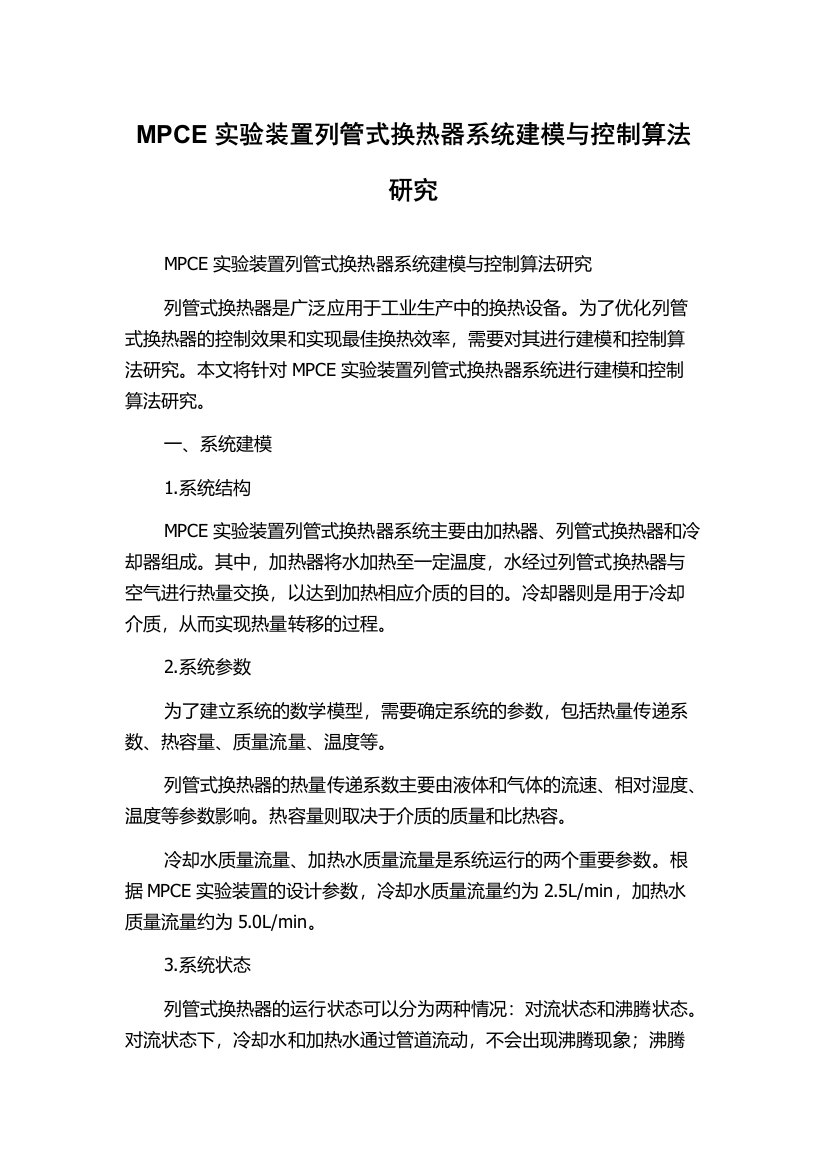 MPCE 实验装置列管式换热器系统建模与控制算法研究

MPCE 实验装置列管式换热器系统建模与控制算法研究

列管式换热器是广泛应用于工业生产中的换热设备。为了优化列管式换热器的控制效果和实现最佳换热效率，需要对其进行建模和控制算法研究。本文将针对 MPCE 实验装置列管式换热器系统进行建模和控制算法研究。

一、系统建模

1.系统结构

MPCE 实验装置列管式换热器系统主要由加热器、列管式换热器和冷却器组成。其中，加热器将水加热至一定温度，水经过列管式换热器与空气进行热量交换，以达到加热相应介质的目的。冷却器则是用于冷却介质，从而实现热量转移的过程。

2.系统参数

为了建立系统的数学模型，需要确定系统的参数，包括热量传递系数、热容量、质量流量、温度等。

列管式换热器的热量传递系数主要由液体和气体的流速、相对湿度、温度等参数影响。热容量则取决于介质的质量和比热容。

冷却水质量流量、加热水质量流量是系统运行的两个重要参数。根据 MPCE 实验装置的设计参数，冷却水质量流量约为 2.5L/min，加热水质量流量约为 5.0L/min。

3.系统状态

列管式换热器的运行状态可以分为两种情况：对流状态和沸腾状态。对流状态下，冷却水和加热水通过管道流动，不会出现沸腾现象；沸腾